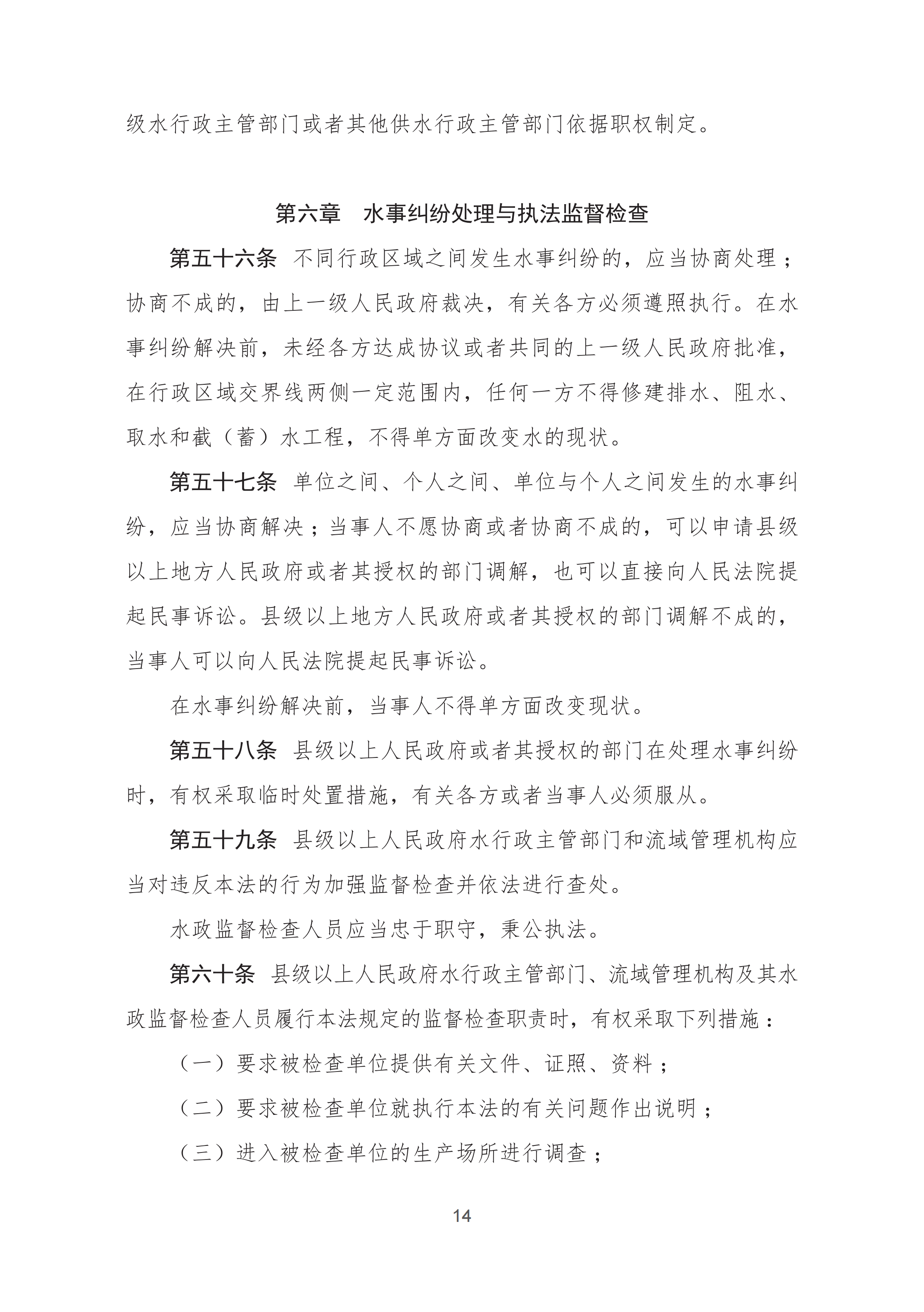 级水行政主管部门或者其他供水行政主管部门依据职权制定。

第六章　水事纠纷处理与执法监督检查

第五十六条　不同行政区域之间发生水事纠纷的，应当协商处理；协商不成的，由上一级人民政府裁决，有关各方必须遵照执行。在水事纠纷解决前，未经各方达成协议或者共同的上一级人民政府批准，在行政区域交界线两侧一定范围内，任何一方不得修建排水、阻水、取水和截（蓄）水工程，不得单方面改变水的现状。

第五十七条　单位之间、个人之间、单位与个人之间发生的水事纠纷，应当协商解决；当事人不愿协商或者协商不成的，可以申请县级以上地方人民政府或者其授权的部门调解，也可以直接向人民法院提起民事诉讼。县级以上地方人民政府或者其授权的部门调解不成的，当事人可以向人民法院提起民事诉讼。

在水事纠纷解决前，当事人不得单方面改变现状。

第五十八条　县级以上人民政府或者其授权的部门在处理水事纠纷时，有权采取临时处置措施，有关各方或者当事人必须服从。

第五十九条　县级以上人民政府水行政主管部门和流域管理机构应当对违反本法的行为加强监督检查并依法进行查处。

水政监督检查人员应当忠于职守，秉公执法。

第六十条　县级以上人民政府水行政主管部门、流域管理机构及其水政监督检查人员履行本法规定的监督检查职责时，有权采取下列措施：

（一）要求被检查单位提供有关文件、证照、资料；

（二）要求被检查单位就执行本法的有关问题作出说明；

（三）进入被检查单位的生产场所进行调查；

14